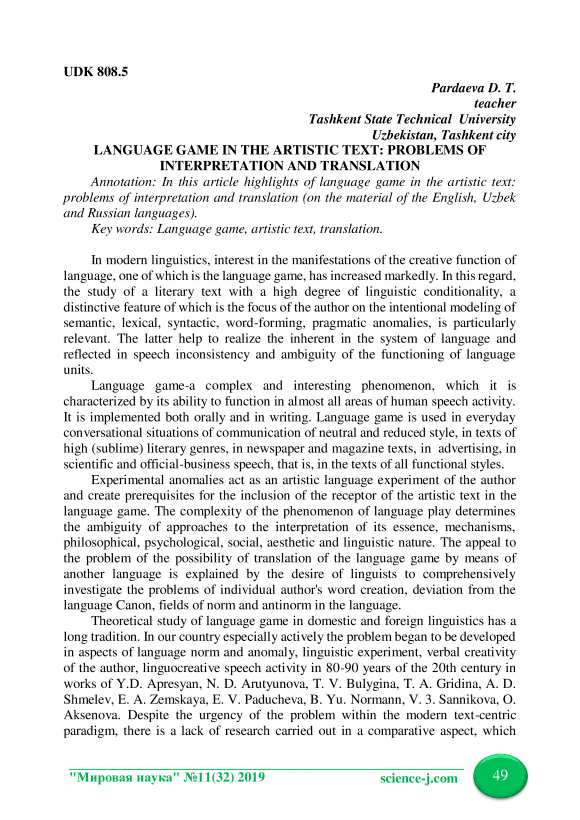 UDK 808.5

Pardaeva D. T.
teacher
Tashkent State Technical University
Uzbekistan, Tashkent city

LANGUAGE GAME IN THE ARTISTIC TEXT: PROBLEMS OF INTERPRETATION AND TRANSLATION

Annotation: In this article highlights of language game in the artistic text: problems of interpretation and translation (on the material of the English, Uzbek and Russian languages).

Key words: Language game, artistic text, translation.

In modern linguistics, interest in the manifestations of the creative function of language, one of which is the language game, has increased markedly. In this regard, the study of a literary text with a high degree of linguistic conditionality, a distinctive feature of which is the focus of the author on the intentional modeling of semantic, lexical, syntactic, word-forming, pragmatic anomalies, is particularly relevant. The latter help to realize the inherent in the system of language and reflected in speech inconsistency and ambiguity of the functioning of language units.

Language game-a complex and interesting phenomenon, which it is characterized by its ability to function in almost all areas of human speech activity. It is implemented both orally and in writing. Language game is used in everyday conversational situations of communication of neutral and reduced style, in texts of high (sublime) literary genres, in newspaper and magazine texts, in advertising, in scientific and official-business speech, that is, in the texts of all functional styles.

Experimental anomalies act as an artistic language experiment of the author and create prerequisites for the inclusion of the receptor of the artistic text in the language game. The complexity of the phenomenon of language play determines the ambiguity of approaches to the interpretation of its essence, mechanisms, philosophical, psychological, social, aesthetic and linguistic nature. The appeal to the problem of the possibility of translation of the language game by means of another language is explained by the desire of linguists to comprehensively investigate the problems of individual author's word creation, deviation from the language Canon, fields of norm and antinorm in the language.

Theoretical study of language game in domestic and foreign linguistics has a long tradition. In our country especially actively the problem began to be developed in aspects of language norm and anomaly, linguistic experiment, verbal creativity of the author, linguocreative speech activity in 80-90 years of the 20th century in works of Y.D. Apresyan, N. D. Arutyunova, T. V. Bulygina, T. A. Gridina, A. D. Shmelev, E. A. Zemskaya, E. V. Paducheva, B. Yu. Normann, V. 3. Sannikova, O. Aksenova. Despite the urgency of the problem within the modern text-centric paradigm, there is a lack of research carried out in a comparative aspect, which

"Мировая наука" №11(32) 2019    science-j.com    49